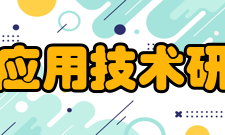 应用技术研